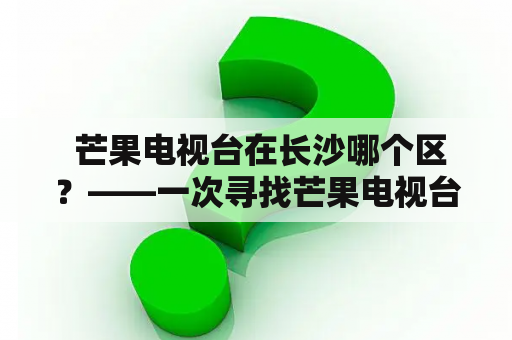 芒果电视台在长沙哪个区？——一次寻找芒果电视台